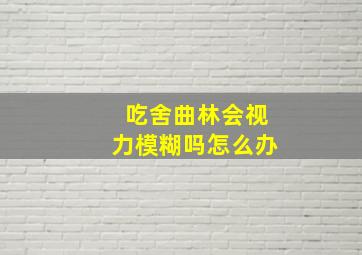 吃舍曲林会视力模糊吗怎么办